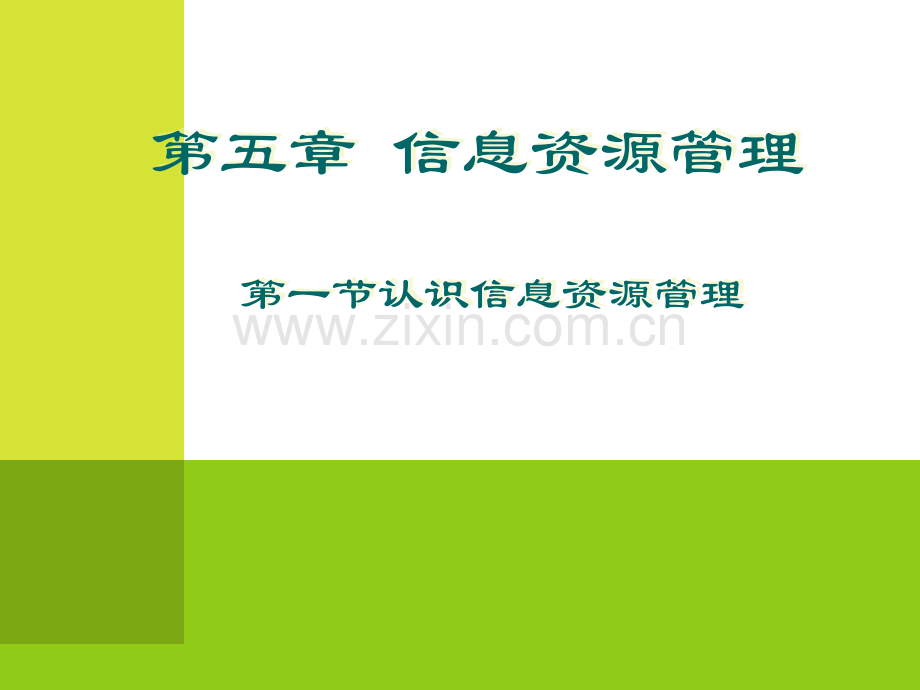 第五章 信息资源管理

第一节认识信息资源管理

www.zixin.com.cn